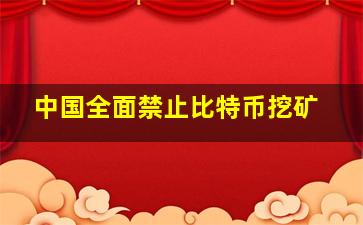 中国全面禁止比特币挖矿